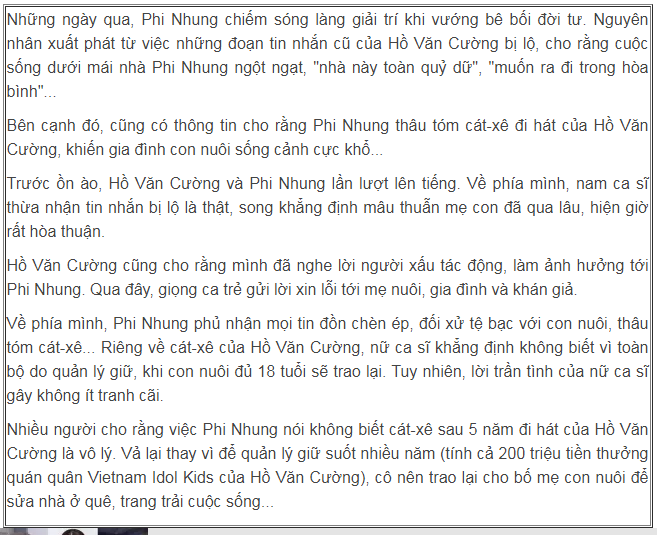 Những ngày qua, Phi Nhung chiếm sóng làng giải trí khi vướng bê bối đời tư. Nguyên nhân xuất phát từ việc những đoạn tin nhắn cũ của Hồ Văn Cường bị lộ, cho rằng cuộc sống dưới mái nhà Phi Nhung ngột ngạt, "nhà này toàn quỷ dữ", "muốn ra đi trong hòa bình"...

Bên cạnh đó, cũng có thông tin cho rằng Phi Nhung thâu tóm cát-xê đi hát của Hồ Văn Cường, khiến gia đình con nuôi sống cảnh cực khổ...

Trước ồn ào, Hồ Văn Cường và Phi Nhung lần lượt lên tiếng. Về phía mình, nam ca sĩ thừa nhận tin nhắn bị lộ là thật, song khẳng định mâu thuẫn mẹ con đã qua lâu, hiện giờ rất hòa thuận.

Hồ Văn Cường cũng cho rằng mình đã nghe lời người xấu tác động, làm ảnh hưởng tới Phi Nhung. Qua đây, giọng ca trẻ gửi lời xin lỗi tới mẹ nuôi, gia đình và khán giả.

Về phía mình, Phi Nhung phủ nhận mọi tin đồn chèn ép, đối xử tệ bạc với con nuôi, thâu tóm cát-xê... Riêng về cát-xê của Hồ Văn Cường, nữ ca sĩ khẳng định không biết vì toàn bộ do quản lý giữ, khi con nuôi đủ 18 tuổi sẽ trao lại. Tuy nhiên, lời trần tình của nữ ca sĩ gây không ít tranh cãi.

Nhiều người cho rằng việc Phi Nhung nói không biết cát-xê sau 5 năm đi hát của Hồ Văn Cường là vô lý. Vả lại thay vì để quản lý giữ suốt nhiều năm (tính cả 200 triệu tiền thưởng quán quân Vietnam Idol Kids của Hồ Văn Cường), cô nên trao lại cho bố mẹ con nuôi để sửa nhà ở quê, trang trải cuộc sống...